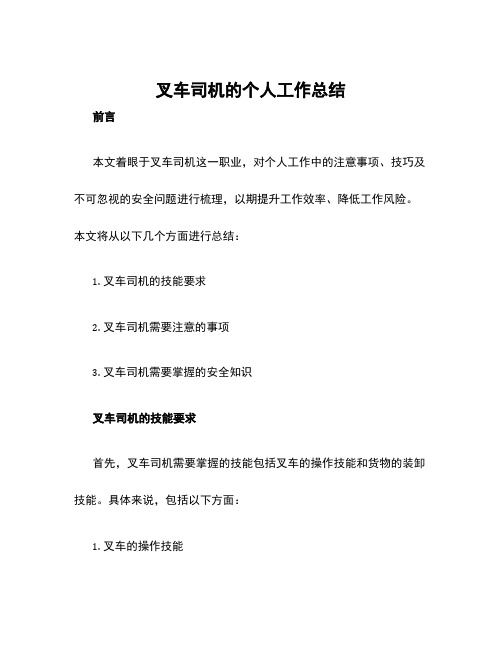 叉车司机的个人工作总结

前言

本文着眼于叉车司机这一职业，对个人工作中的注意事项、技巧及不可忽视的安全问题进行梳理，以期提升工作效率、降低工作风险。本文将从以下几个方面进行总结：

1. 叉车司机的技能要求

2. 叉车司机需要注意的事项

3. 叉车司机需要掌握的安全知识

叉车司机的技能要求

首先，叉车司机需要掌握的技能包括叉车的操作技能和货物的装卸技能。具体来说，包括以下方面：

1. 叉车的操作技能